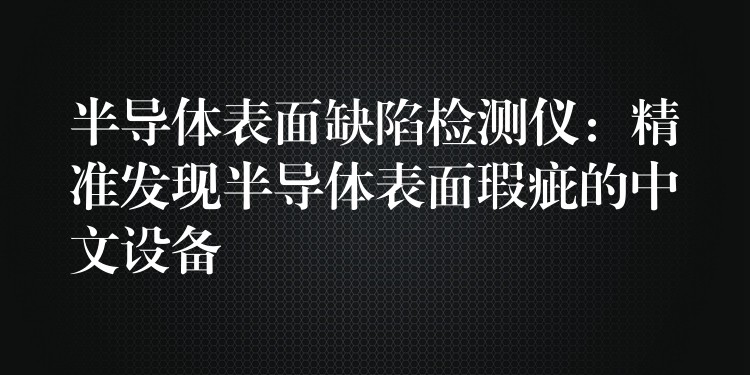 半导体表面缺陷检测仪：精准发现半导体表面瑕疵的中文设备